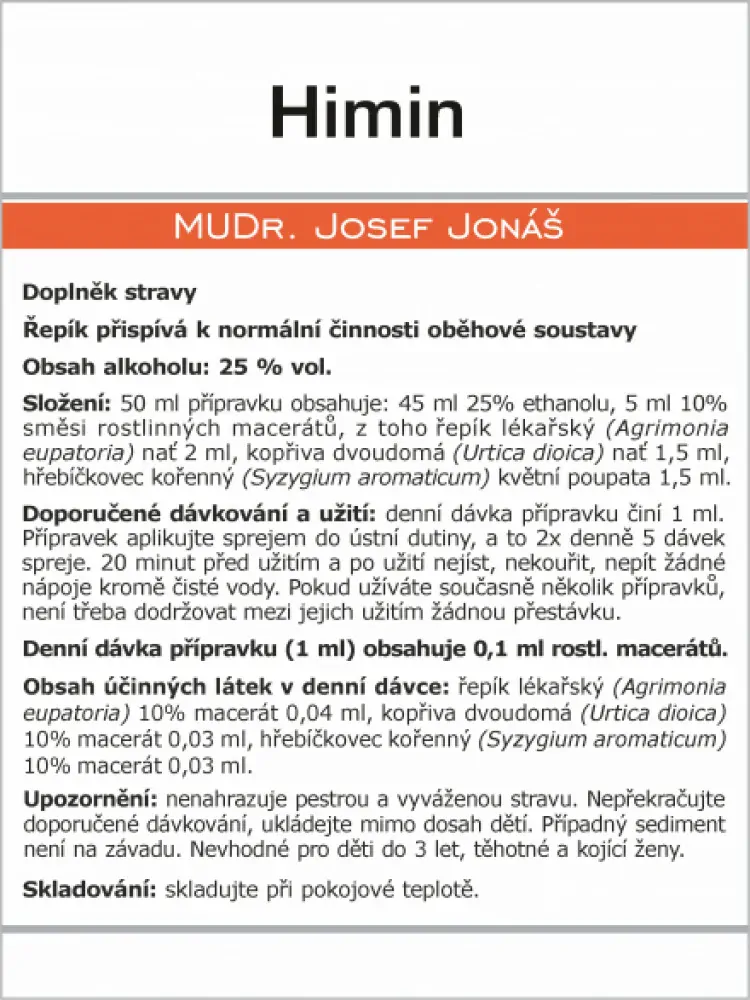 Himin

MUDr. Josef Jonáš

Doplněk stravy

Řepík přispívá k normální činnosti oběhové soustavy

Obsah alkoholu: 25 % vol.

Složení: 50 ml přípravku obsahuje: 45 ml 25% ethanolu, 5 ml 10% směsi rostlinných macerátů, z toho řepík lékařský (Agrimonia eupatoria) nať 2 ml, kopřiva dvoudomá (Urtica dioica) nať 1,5 ml, hřebíčkovec kořenný (Syzygium aromaticum) květní poupata 1,5 ml.

Doporučené dávkování a užití: denní dávka přípravku činí 1 ml. Přípravek aplikujte sprejem do ústní dutiny, a to 2x denně 5 dávek spreje. 20 minut před užitím a po užití nejíst, nekouřit, nepít žádné nápoje kromě čisté vody. Pokud užíváte současně několik přípravků, není třeba dodržovat mezi jejich užitím žádnou přestávku.

Denní dávka přípravku (1 ml) obsahuje 0,1 ml rostl. macerátů.

Obsah účinných látek v denní dávce: řepík lékařský (Agrimonia eupatoria) 10% macerát 0,04 ml, kopřiva dvoudomá (Urtica dioica) 10% macerát 0,03 ml, hřebíčkovec kořenný (Syzygium aromaticum) 10% macerát 0,03 ml.

Upozornění: nenahrazuje pestrou a vyváženou stravu. Nepřekračujte doporučené dávkování, ukládejte mimo dosah dětí. Případný sediment není na závadu. Nevhodné pro děti do 3 let, těhotné a kojící ženy.

Skladování: skladujte při pokojové teplotě.